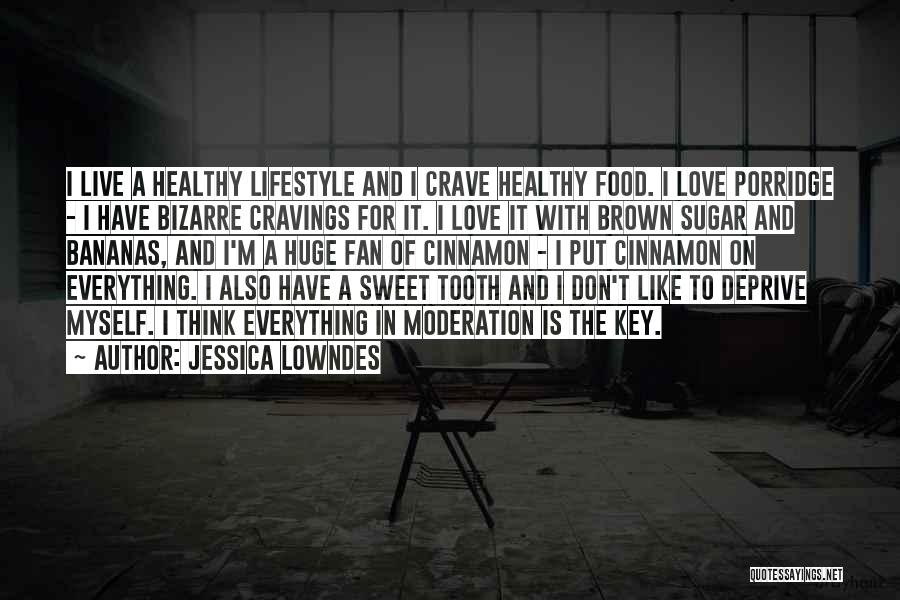 I LIVE A HEALTHY LIFESTYLE AND I CRAVE HEALTHY FOOD. I LOVE PORRIDGE - I HAVE BIZARRE CRAVINGS FOR IT. I LOVE IT WITH BROWN SUGAR AND BANANAS, AND I'M A HUGE FAN OF CINNAMON - I PUT CINNAMON ON EVERYTHING. I ALSO HAVE A SWEET TOOTH AND I DON'T LIKE TO DEPRIVE MYSELF. I THINK EVERYTHING IN MODERATION IS THE KEY.

~ AUTHOR: JESSICA LOWNDES

QUOTESSAYINGS.NET